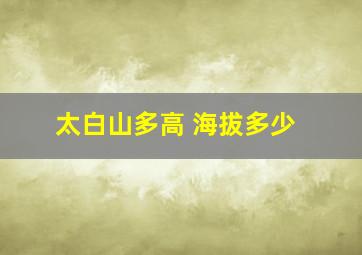 太白山多高 海拔多少